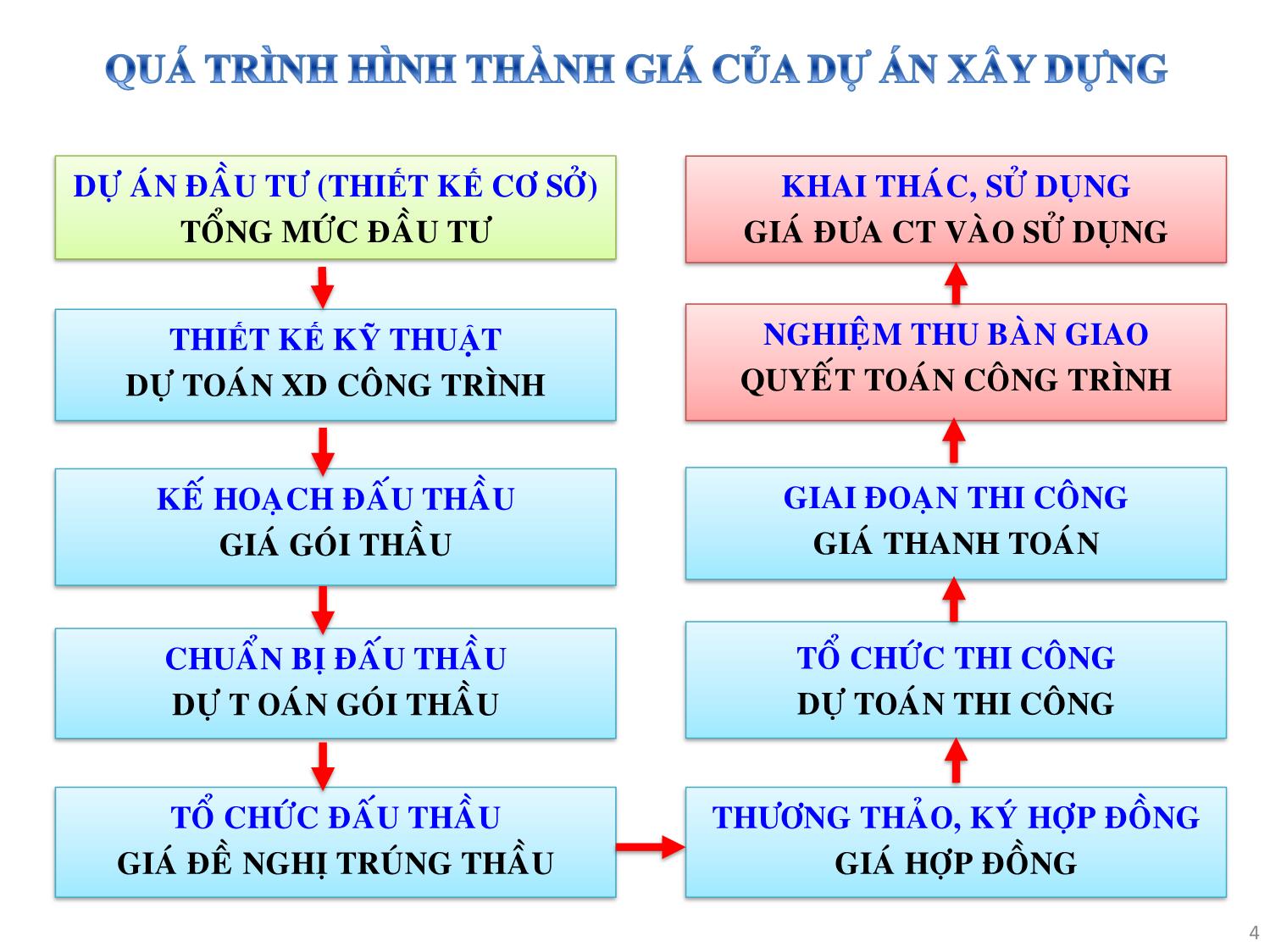 QUÁ TRÌNH HÌNH THÀNH GIÁ CỦA DỰ ÁN XÂY DỰNG

DỰ ÁN ĐẦU TƯ (THIẾT KẾ CƠ SỞ)
TỔNG MỨC ĐẦU TƯ

THIẾT KẾ KỸ THUẬT
DỰ TOÁN XD CÔNG TRÌNH

KẾ HOẠCH ĐẤU THẦU
GIÁ GÓI THẦU

CHUẨN BỊ ĐẤU THẦU
DỰ T OÁN GÓI THẦU

TỔ CHỨC ĐẤU THẦU
GIÁ ĐỀ NGHỊ TRÚNG THẦU

THƯƠNG THẢO, KÝ HỢP ĐỒNG
GIÁ HỢP ĐỒNG

TỔ CHỨC THI CÔNG
DỰ TOÁN THI CÔNG

GIAI ĐOẠN THI CÔNG
GIÁ THANH TOÁN

NGHIỆM THU BÀN GIAO
QUYẾT TOÁN CÔNG TRÌNH

KHAI THÁC, SỬ DỤNG
GIÁ ĐƯA CT VÀO SỬ DỤNG

4